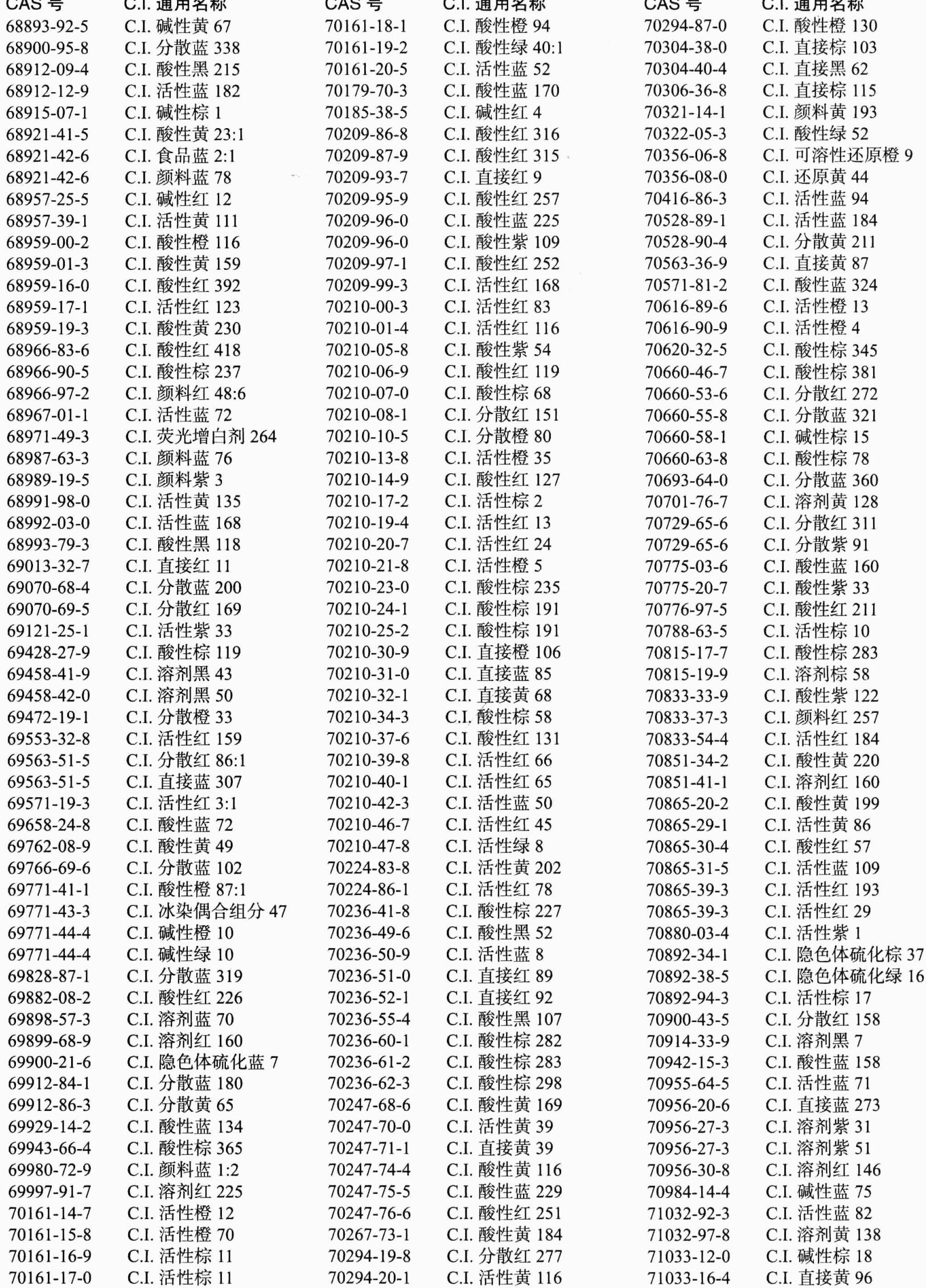 | CAS 号 | C.I. 通用名称 |
|---|---|
| 68893-92-5 | C.I. 碱性黄 67 |
| 68900-95-8 | C.I. 分散蓝 338 |
| 68912-09-4 | C.I. 酸性黑 215 |
| 68912-12-9 | C.I. 活性蓝 182 |
| 68915-07-1 | C.I. 碱性棕 1 |
| 68921-41-5 | C.I. 酸性黄 23:1 |
| 68921-42-6 | C.I. 食品蓝 2:1 |
| 68921-42-6 | C.I. 颜料蓝 78 |
| 68957-25-5 | C.I. 碱性红 12 |
| 68957-39-1 | C.I. 活性黄 111 |
| 68959-00-2 | C.I. 酸性橙 116 |
| 68959-01-3 | C.I. 酸性黄 159 |
| 68959-16-0 | C.I. 酸性红 392 |
| 68959-17-1 | C.I. 活性红 123 |
| 68959-19-3 | C.I. 酸性黄 230 |
| 68966-83-6 | C.I. 酸性红 418 |
| 68966-90-5 | C.I. 酸性棕 237 |
| 68966-97-2 | C.I. 颜料红 48:6 |
| 68967-01-1 | C.I. 活性蓝 72 |
| 68971-49-3 | C.I. 荧光增白剂 264 |
| 68987-63-3 | C.I. 颜料蓝 76 |
| 68989-19-5 | C.I. 颜料紫 3 |
| 68991-98-0 | C.I. 活性黄 135 |
| 68992-03-0 | C.I. 活性蓝 168 |
| 68993-79-3 | C.I. 酸性黑 118 |
| 69013-32-7 | C.I. 直接红 11 |
| 69070-68-4 | C.I. 分散蓝 200 |
| 69070-69-5 | C.I. 分散红 169 |
| 69121-25-1 | C.I. 活性紫 33 |
| 69428-27-9 | C.I. 酸性棕 119 |
| 69458-41-9 | C.I. 溶剂黑 43 |
| 69458-42-0 | C.I. 溶剂黑 50 |
| 69472-19-1 | C.I. 分散橙 33 |
| 69553-32-8 | C.I. 活性红 159 |
| 69563-51-5 | C.I. 分散红 86:1 |
| 69563-51-5 | C.I. 直接蓝 307 |
| 69571-19-3 | C.I. 活性红 3:1 |
| 69658-24-8 | C.I. 酸性蓝 72 |
| 69762-08-9 | C.I. 酸性黄 49 |
| 69766-69-6 | C.I. 分散蓝 102 |
| 69771-41-1 | C.I. 酸性橙 87:1 |
| 69771-43-3 | C.I. 冰染偶合组分 47 |
| 69771-44-4 | C.I. 碱性橙 10 |
| 69771-44-4 | C.I. 碱性绿 10 |
| 69828-87-1 | C.I. 分散蓝 319 |
| 69882-08-2 | C.I. 酸性红 226 |
| 69898-57-3 | C.I. 溶剂蓝 70 |
| 69899-68-9 | C.I. 溶剂红 160 |
| 69900-21-6 | C.I. 隐色体硫化蓝 7 |
| 69912-84-1 | C.I. 分散蓝 180 |
| 69912-86-3 | C.I. 分散黄 65 |
| 69929-14-2 | C.I. 酸性蓝 134 |
| 69943-66-4 | C.I. 酸性棕 365 |
| 69980-72-9 | C.I. 颜料蓝 1:2 |
| 69997-91-7 | C.I. 溶剂红 225 |
| 70161-14-7 | C.I. 活性橙 12 |
| 70161-15-8 | C.I. 活性橙 70 |
| 70161-16-9 | C.I. 活性棕 11 |
| 70161-17-0 | C.I. 活性棕 11 |

| CAS 号 | C.I. 通用名称 |
|---|---|
| 70161-18-1 | C.I. 酸性橙 94 |
| 70161-19-2 | C.I. 酸性绿 40:1 |
| 70161-20-5 | C.I. 活性蓝 52 |
| 70179-70-3 | C.I. 酸性蓝 170 |
| 70185-38-5 | C.I. 碱性红 4 |
| 70209-86-8 | C.I. 酸性红 316 |
| 70209-87-9 | C.I. 酸性红 315 |
| 70209-93-7 | C.I. 直接红 9 |
| 70209-95-9 | C.I. 酸性红 257 |
| 70209-96-0 | C.I. 酸性蓝 225 |
| 70209-96-0 | C.I. 酸性紫 109 |
| 70209-97-1 | C.I. 酸性红 252 |
| 70209-99-3 | C.I. 活性红 168 |
| 70210-00-3 | C.I. 活性红 83 |
| 70210-01-4 | C.I. 活性红 116 |
| 70210-05-8 | C.I. 酸性紫 54 |
| 70210-06-9 | C.I. 酸性红 119 |
| 70210-07-0 | C.I. 酸性棕 68 |
| 70210-08-1 | C.I. 分散红 151 |
| 70210-10-5 | C.I. 分散橙 80 |
| 70210-13-8 | C.I. 活性橙 35 |
| 70210-14-9 | C.I. 酸性红 127 |
| 70210-17-2 | C.I. 活性棕 2 |
| 70210-19-4 | C.I. 活性红 13 |
| 70210-20-7 | C.I. 活性红 24 |
| 70210-21-8 | C.I. 活性橙 5 |
| 70210-23-0 | C.I. 酸性棕 235 |
| 70210-24-1 | C.I. 酸性棕 191 |
| 70210-25-2 | C.I. 酸性棕 191 |
| 70210-30-9 | C.I. 直接橙 106 |
| 70210-31-0 | C.I. 直接蓝 85 |
| 70210-32-1 | C.I. 直接黄 68 |
| 70210-34-3 | C.I. 酸性棕 58 |
| 70210-37-6 | C.I. 酸性红 131 |
| 70210-39-8 | C.I. 活性红 66 |
| 70210-40-1 | C.I. 活性红 65 |
| 70210-42-3 | C.I. 活性蓝 50 |
| 70210-46-7 | C.I. 活性红 45 |
| 70210-47-8 | C.I. 活性绿 8 |
| 70224-83-8 | C.I. 活性黄 202 |
| 70224-86-1 | C.I. 活性红 78 |
| 70236-41-8 | C.I. 酸性棕 227 |
| 70236-49-6 | C.I. 酸性黑 52 |
| 70236-50-9 | C.I. 活性蓝 8 |
| 70236-51-0 | C.I. 直接红 89 |
| 70236-52-1 | C.I. 直接红 92 |
| 70236-55-4 | C.I. 酸性黑 107 |
| 70236-60-1 | C.I. 酸性棕 282 |
| 70236-61-2 | C.I. 酸性棕 283 |
| 70236-62-3 | C.I. 酸性棕 298 |
| 70247-68-6 | C.I. 酸性黄 169 |
| 70247-70-0 | C.I. 活性黄 39 |
| 70247-71-1 | C.I. 直接黄 39 |
| 70247-74-4 | C.I. 酸性黄 116 |
| 70247-75-5 | C.I. 酸性蓝 229 |
| 70247-76-6 | C.I. 酸性红 251 |
| 70267-73-1 | C.I. 酸性黄 184 |
| 70294-19-8 | C.I. 分散红 277 |
| 70294-20-1 | C.I. 活性黄 116 |

| CAS 号 | C.I. 通用名称 |
|---|---|
| 70294-87-0 | C.I. 酸性橙 130 |
| 70304-38-0 | C.I. 直接棕 103 |
| 70304-40-4 | C.I. 直接黑 62 |
| 70306-36-8 | C.I. 直接棕 115 |
| 70321-14-1 | C.I. 颜料黄 193 |
| 70322-05-3 | C.I. 酸性绿 52 |
| 70356-06-8 | C.I. 可溶性还原橙 9 |
| 70356-08-0 | C.I. 还原黄 44 |
| 70416-86-3 | C.I. 活性蓝 94 |
| 70528-89-1 | C.I. 活性蓝 184 |
| 70528-90-4 | C.I. 分散黄 211 |
| 70563-36-9 | C.I. 直接黄 87 |
| 70571-81-2 | C.I. 酸性蓝 324 |
| 70616-89-6 | C.I. 活性橙 13 |
| 70616-90-9 | C.I. 活性橙 4 |
| 70620-32-5 | C.I. 酸性棕 345 |
| 70660-46-7 | C.I. 酸性棕 381 |
| 70660-53-6 | C.I. 分散红 272 |
| 70660-55-8 | C.I. 分散蓝 321 |
| 70660-58-1 | C.I. 碱性棕 15 |
| 70660-63-8 | C.I. 酸性棕 78 |
| 70693-64-0 | C.I. 分散蓝 360 |
| 70701-76-7 | C.I. 溶剂黄 128 |
| 70729-65-6 | C.I. 分散红 311 |
| 70729-65-6 | C.I. 分散紫 91 |
| 70775-03-6 | C.I. 酸性蓝 160 |
| 70775-20-7 | C.I. 酸性紫 33 |
| 70776-97-5 | C.I. 酸性红 211 |
| 70788-63-5 | C.I. 活性棕 10 |
| 70815-17-7 | C.I. 酸性棕 283 |
| 70815-19-9 | C.I. 溶剂棕 58 |
| 70833-33-9 | C.I. 酸性紫 122 |
| 70833-37-3 | C.I. 颜料红 257 |
| 70833-54-4 | C.I. 活性红 184 |
| 70851-34-2 | C.I. 酸性黄 220 |
| 70851-41-1 | C.I. 溶剂红 160 |
| 70865-20-2 | C.I. 酸性黄 199 |
| 70865-29-1 | C.I. 活性黄 86 |
| 70865-30-4 | C.I. 酸性红 57 |
| 70865-31-5 | C.I. 活性蓝 109 |
| 70865-39-3 | C.I. 活性红 193 |
| 70865-39-3 | C.I. 活性红 29 |
| 70880-03-4 | C.I. 活性紫 1 |
| 70892-34-1 | C.I. 隐色体硫化棕 37 |
| 70892-38-5 | C.I. 隐色体硫化绿 16 |
| 70892-94-3 | C.I. 活性棕 17 |
| 70900-43-5 | C.I. 分散红 158 |
| 70914-33-9 | C.I. 溶剂黑 7 |
| 70942-15-3 | C.I. 酸性蓝 158 |
| 70955-64-5 | C.I. 活性蓝 71 |
| 70956-20-6 | C.I. 直接蓝 273 |
| 70956-27-3 | C.I. 溶剂紫 31 |
| 70956-27-3 | C.I. 溶剂紫 51 |
| 70956-30-8 | C.I. 溶剂红 146 |
| 70984-14-4 | C.I. 碱性蓝 75 |
| 71032-92-3 | C.I. 活性蓝 82 |
| 71032-97-8 | C.I. 溶剂黄 138 |
| 71033-12-0 | C.I. 碱性棕 18 |
| 71033-16-4 | C.I. 直接黄 96 |